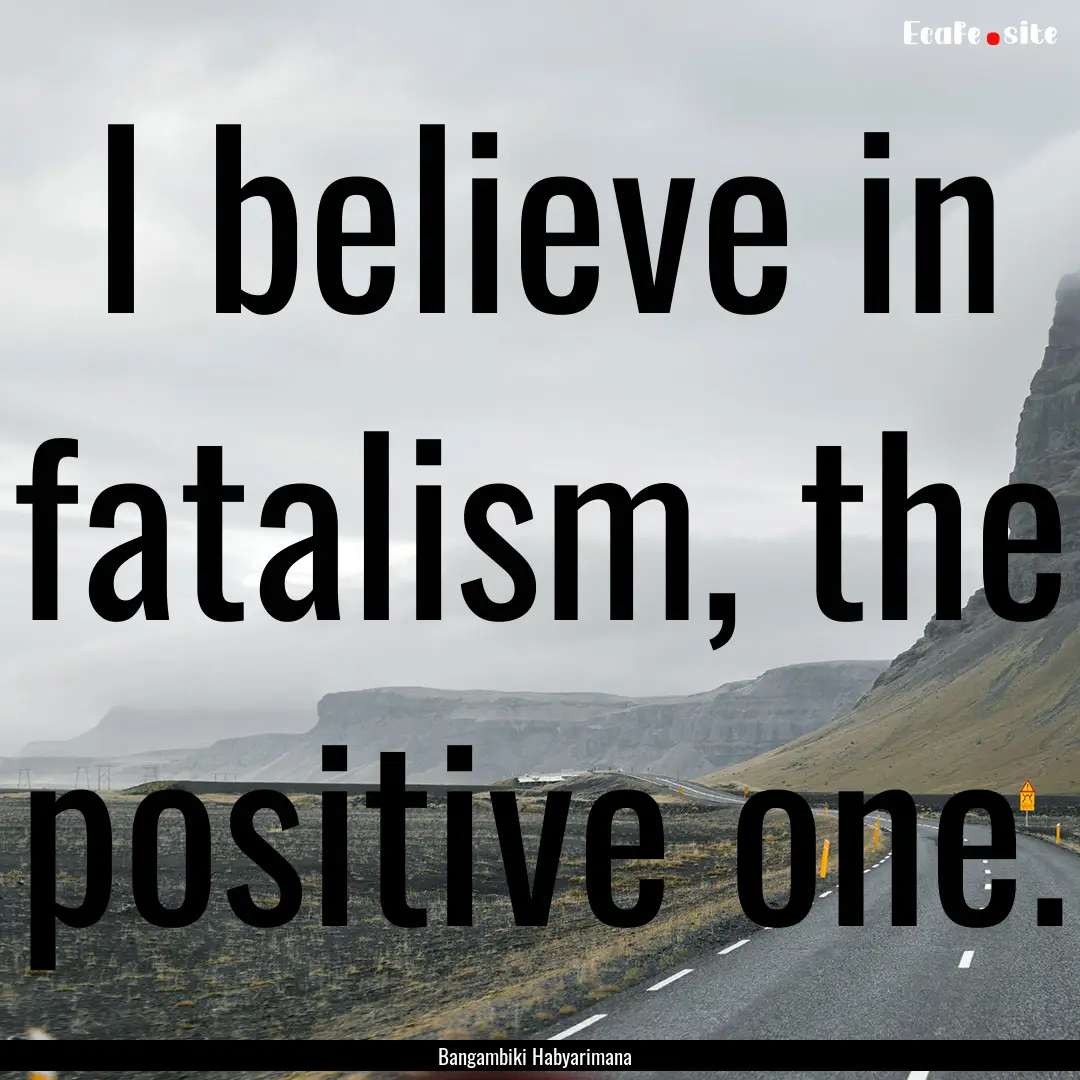 EcaFe.site

I believe in fatalism, the positive one.

Bangambiki Habyarimana